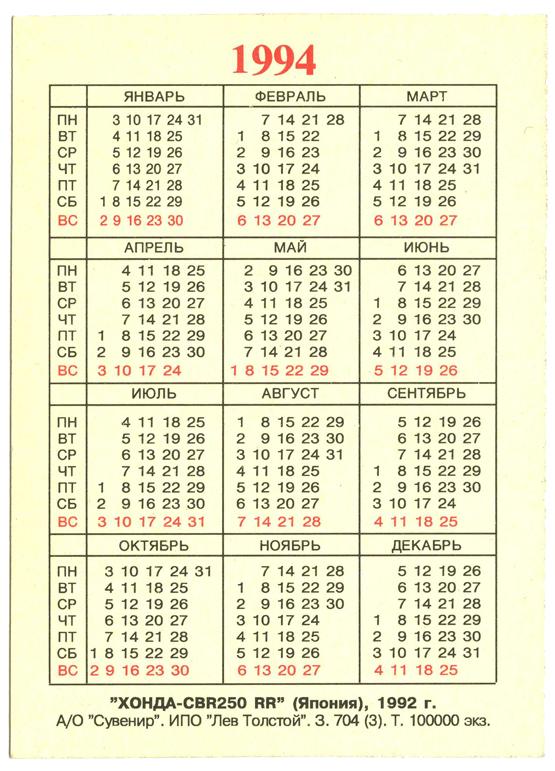 1994

| | ЯНВАРЬ | ФЕВРАЛЬ | МАРТ |
|---|---|---|---|
| ПН | 3 10 17 24 31 | 7 14 21 28 | 7 14 21 28 |
| ВТ | 4 11 18 25 | 1 8 15 22 | 1 8 15 22 29 |
| СР | 5 12 19 26 | 2 9 16 23 | 2 9 16 23 30 |
| ЧТ | 6 13 20 27 | 3 10 17 24 | 3 10 17 24 31 |
| ПТ | 7 14 21 28 | 4 11 18 25 | 4 11 18 25 |
| СБ | 1 8 15 22 29 | 5 12 19 26 | 5 12 19 26 |
| ВС | 2 9 16 23 30 | 6 13 20 27 | 6 13 20 27 |

| | АПРЕЛЬ | МАЙ | ИЮНЬ |
|---|---|---|---|
| ПН | 4 11 18 25 | 2 9 16 23 30 | 6 13 20 27 |
| ВТ | 5 12 19 26 | 3 10 17 24 31 | 7 14 21 28 |
| СР | 6 13 20 27 | 4 11 18 25 | 1 8 15 22 29 |
| ЧТ | 7 14 21 28 | 5 12 19 26 | 2 9 16 23 30 |
| ПТ | 1 8 15 22 29 | 6 13 20 27 | 3 10 17 24 |
| СБ | 2 9 16 23 30 | 7 14 21 28 | 4 11 18 25 |
| ВС | 3 10 17 24 | 1 8 15 22 29 | 5 12 19 26 |

| | ИЮЛЬ | АВГУСТ | СЕНТЯБРЬ |
|---|---|---|---|
| ПН | 4 11 18 25 | 1 8 15 22 29 | 5 12 19 26 |
| ВТ | 5 12 19 26 | 2 9 16 23 30 | 6 13 20 27 |
| СР | 6 13 20 27 | 3 10 17 24 31 | 7 14 21 28 |
| ЧТ | 7 14 21 28 | 4 11 18 25 | 1 8 15 22 29 |
| ПТ | 1 8 15 22 29 | 5 12 19 26 | 2 9 16 23 30 |
| СБ | 2 9 16 23 30 | 6 13 20 27 | 3 10 17 24 |
| ВС | 3 10 17 24 31 | 7 14 21 28 | 4 11 18 25 |

| | ОКТЯБРЬ | НОЯБРЬ | ДЕКАБРЬ |
|---|---|---|---|
| ПН | 3 10 17 24 31 | 7 14 21 28 | 5 12 19 26 |
| ВТ | 4 11 18 25 | 1 8 15 22 29 | 6 13 20 27 |
| СР | 5 12 19 26 | 2 9 16 23 30 | 7 14 21 28 |
| ЧТ | 6 13 20 27 | 3 10 17 24 | 1 8 15 22 29 |
| ПТ | 7 14 21 28 | 4 11 18 25 | 2 9 16 23 30 |
| СБ | 1 8 15 22 29 | 5 12 19 26 | 3 10 17 24 31 |
| ВС | 2 9 16 23 30 | 6 13 20 27 | 4 11 18 25 |

"ХОНДА-CBR250 RR" (Япония), 1992 г.
А/О "Сувенир". ИПО "Лев Толстой". З. 704 (3). Т. 100000 экз.